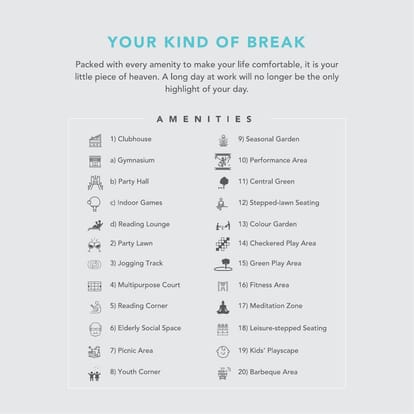 YOUR KIND OF BREAK

Packed with every amenity to make your life comfortable, it is your little piece of heaven. A long day at work will no longer be the only highlight of your day.

AMENITIES

1) Clubhouse
a) Gymnasium
b) Party Hall
c) Indoor Games
d) Reading Lounge
2) Party Lawn
3) Jogging Track
4) Multipurpose Court
5) Reading Corner
6) Elderly Social Space
7) Picnic Area
8) Youth Corner

9) Seasonal Garden
10) Performance Area
11) Central Green
12) Stepped-lawn Seating
13) Colour Garden
14) Checkered Play Area
15) Green Play Area
16) Fitness Area
17) Meditation Zone
18) Leisure-stepped Seating
19) Kids' Playscape
20) Barbeque Area